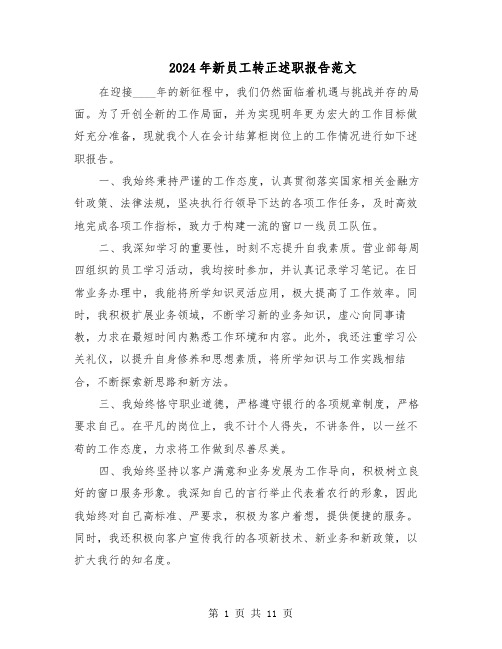 2024年新员工转正述职报告范文

在迎接____年的新征程中，我们仍然面临着机遇与挑战并存的局面。为了开创全新的工作局面，并为实现明年更为宏大的工作目标做好充分准备，现就我个人在会计结算柜岗位上的工作情况进行如下述职报告。

一、我始终秉持严谨的工作态度，认真贯彻落实国家相关金融方针政策、法律法规，坚决执行行领导下达的各项工作任务，及时高效地完成各项工作指标，致力于构建一流的窗口一线员工队伍。

二、我深知学习的重要性，时刻不忘提升自我素质。营业部每周四组织的员工学习活动，我均按时参加，并认真记录学习笔记。在日常业务办理中，我能将所学知识灵活应用，极大提高了工作效率。同时，我积极扩展业务领域，不断学习新的业务知识，虚心向同事请教，力求在最短时间内熟悉工作环境和内容。此外，我还注重学习公关礼仪，以提升自身修养和思想素质，将所学知识与工作实践相结合，不断探索新思路和新方法。

三、我始终恪守职业道德，严格遵守银行的各项规章制度，严格要求自己。在平凡的岗位上，我不计个人得失，不讲条件，以一丝不苟的工作态度，力求将工作做到尽善尽美。

四、我始终坚持以客户满意和业务发展为工作导向，积极树立良好的窗口服务形象。我深知自己的言行举止代表着农行的形象，因此我始终对自己高标准、严要求，积极为客户着想，提供便捷的服务。同时，我还积极向客户宣传我行的各项新技术、新业务和新政策，以扩大我行的知名度。

第 1 页 共 11 页